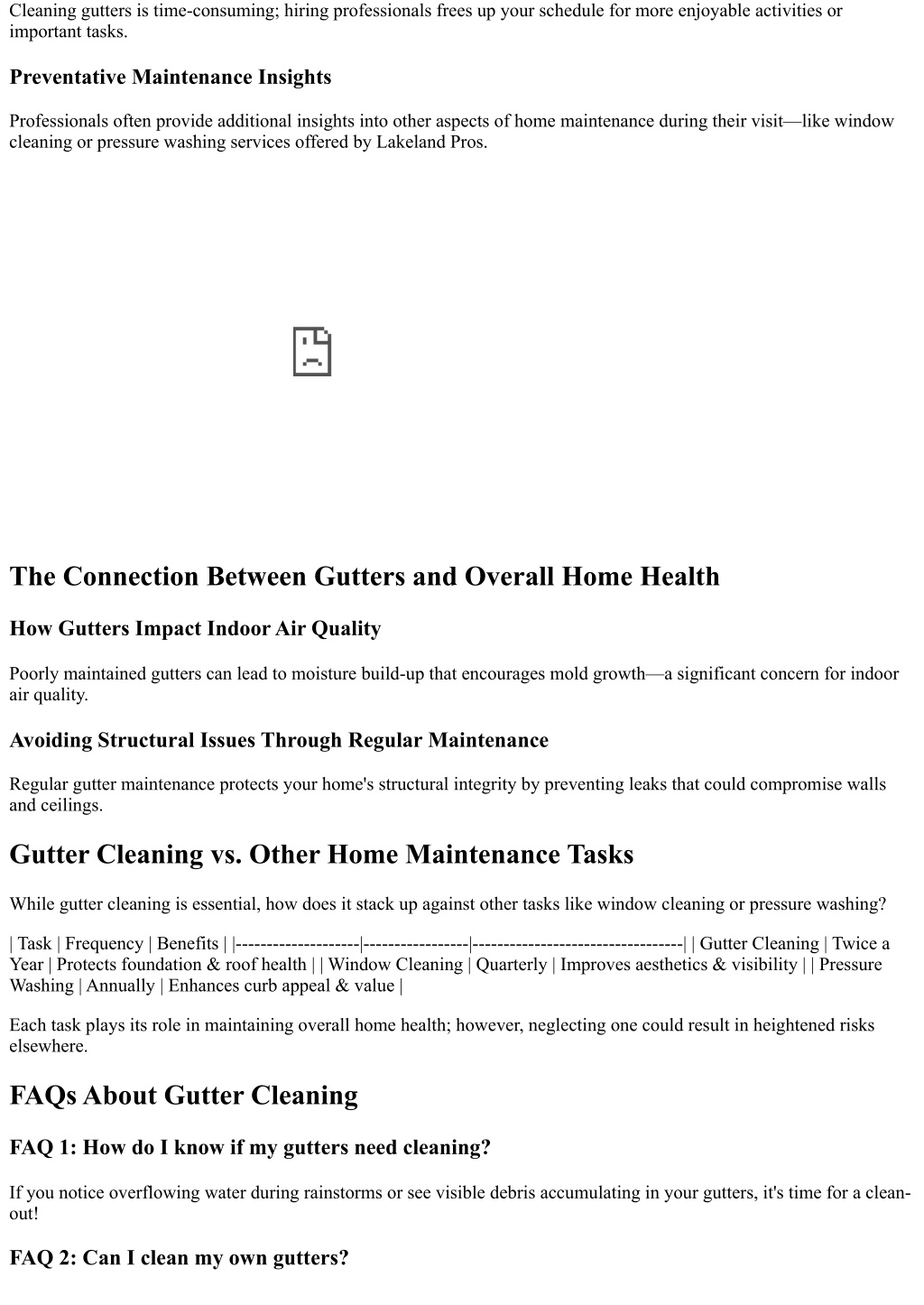 Cleaning gutters is time-consuming; hiring professionals frees up your schedule for more enjoyable activities or important tasks.

Preventative Maintenance Insights

Professionals often provide additional insights into other aspects of home maintenance during their visit—like window cleaning or pressure washing services offered by Lakeland Pros.

The Connection Between Gutters and Overall Home Health

How Gutters Impact Indoor Air Quality

Poorly maintained gutters can lead to moisture build-up that encourages mold growth—a significant concern for indoor air quality.

Avoiding Structural Issues Through Regular Maintenance

Regular gutter maintenance protects your home's structural integrity by preventing leaks that could compromise walls and ceilings.

Gutter Cleaning vs. Other Home Maintenance Tasks

While gutter cleaning is essential, how does it stack up against other tasks like window cleaning or pressure washing?

| Task | Frequency | Benefits | |--------------------|-----------------|----------------------------------| | Gutter Cleaning | Twice a Year | Protects foundation & roof health | | Window Cleaning | Quarterly | Improves aesthetics & visibility | | Pressure Washing | Annually | Enhances curb appeal & value |

Each task plays its role in maintaining overall home health; however, neglecting one could result in heightened risks elsewhere.

FAQs About Gutter Cleaning

FAQ 1: How do I know if my gutters need cleaning?

If you notice overflowing water during rainstorms or see visible debris accumulating in your gutters, it's time for a clean-out!

FAQ 2: Can I clean my own gutters?